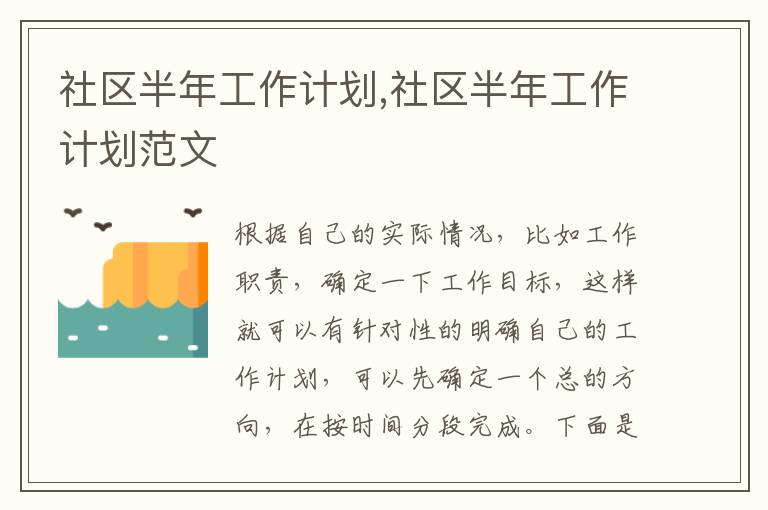 社区半年工作计划,社区半年工作计划范文

根据自己的实际情况，比如工作职责，确定一下工作目标，这样就可以有针对性的明确自己的工作计划，可以先确定一个总的方向，在按时间分段完成。下面是